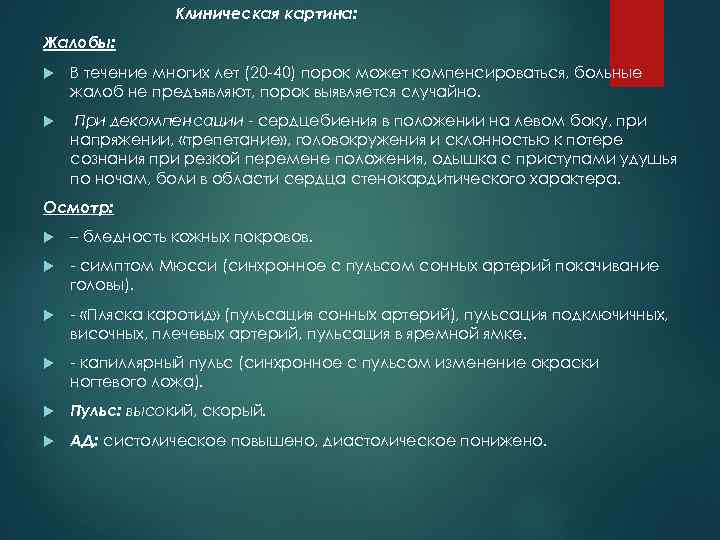 Клиническая картина:

Жалобы:

В течение многих лет (20-40) порок может компенсироваться, больные жалоб не предъявляют, порок выявляется случайно.

При декомпенсации - сердцебиения в положении на левом боку, при напряжении, «трепетание», головокружения и склонностью к потере сознания при резкой перемене положения, одышка с приступами удушья по ночам, боли в области сердца стенокардитического характера.

Осмотр:

– бледность кожных покровов.

- симптом Мюсси (синхронное с пульсом сонных артерий покачивание головы).

- «Пляска каротид» (пульсация сонных артерий), пульсация подключичных, височных, плечевых артерий, пульсация в яремной ямке.

- капиллярный пульс (синхронное с пульсом изменение окраски ногтевого ложа).

Пульс: высокий, скорый.

АД: систолическое повышено, диастолическое понижено.